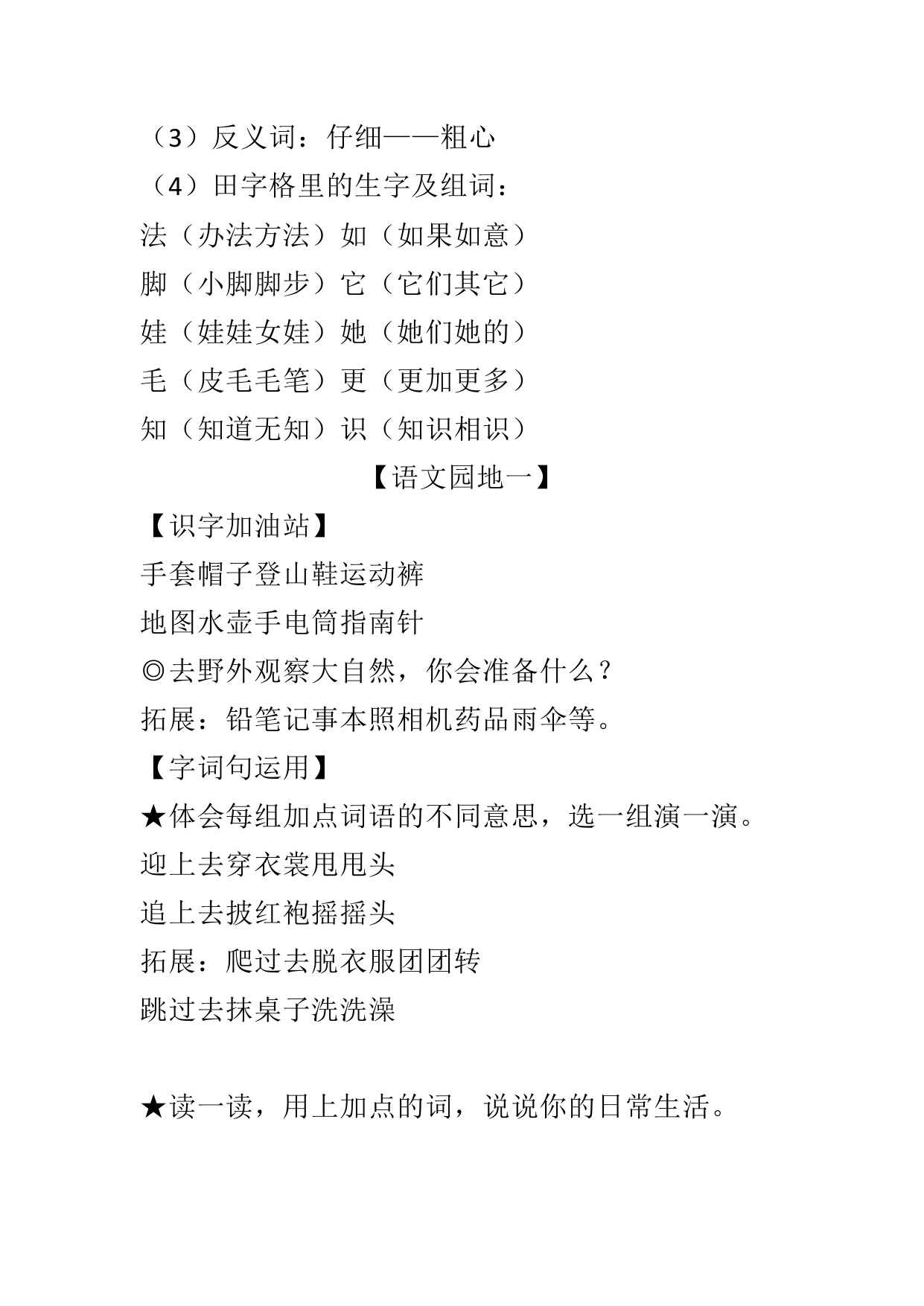 （3）反义词：仔细——粗心

（4）田字格里的生字及组词：

法（办法方法）如（如果如意）

脚（小脚脚步）它（它们其它）

娃（娃娃女娃）她（她们她的）

毛（皮毛毛笔）更（更加更多）

知（知道无知）识（知识相识）

【语文园地一】

【识字加油站】

手套帽子登山鞋运动裤

地图水壶手电筒指南针

◎去野外观察大自然，你会准备什么？

拓展：铅笔记事本照相机药品雨伞等。

【字词句运用】

★体会每组加点词语的不同意思，选一组演一演。

迎上去穿衣裳甩甩头

追上去披红袍摇摇头

拓展：爬过去脱衣服团团转

跳过去抹桌子洗洗澡

★读一读，用上加点的词，说说你的日常生活。